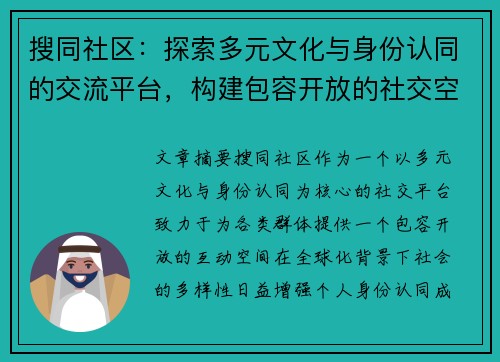 搜同社区：探索多元文化与身份认同的交流平台，构建包容开放的社交空

文章摘要搜同社区作为一个以多元文化与身份认同为核心的社交平台致力于为各类群体提供一个包容开放的互动空间在全球化背景下社会的多样性日益增强个人身份认同成